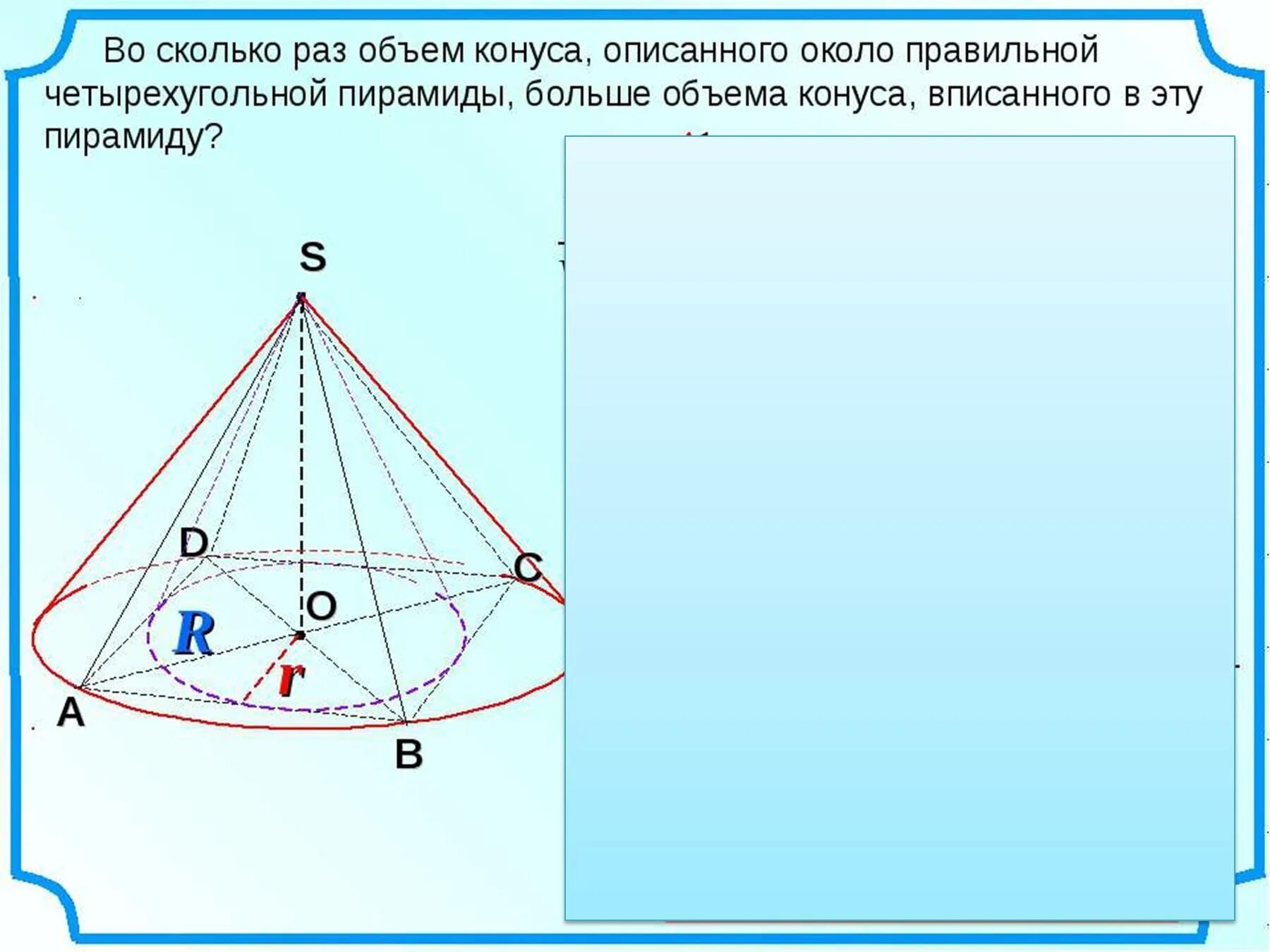 Во сколько раз объем конуса, описанного около правильной четырехугольной пирамиды, больше объема конуса, вписанного в эту пирамиду?

S

D

C

O

R

r

A

B